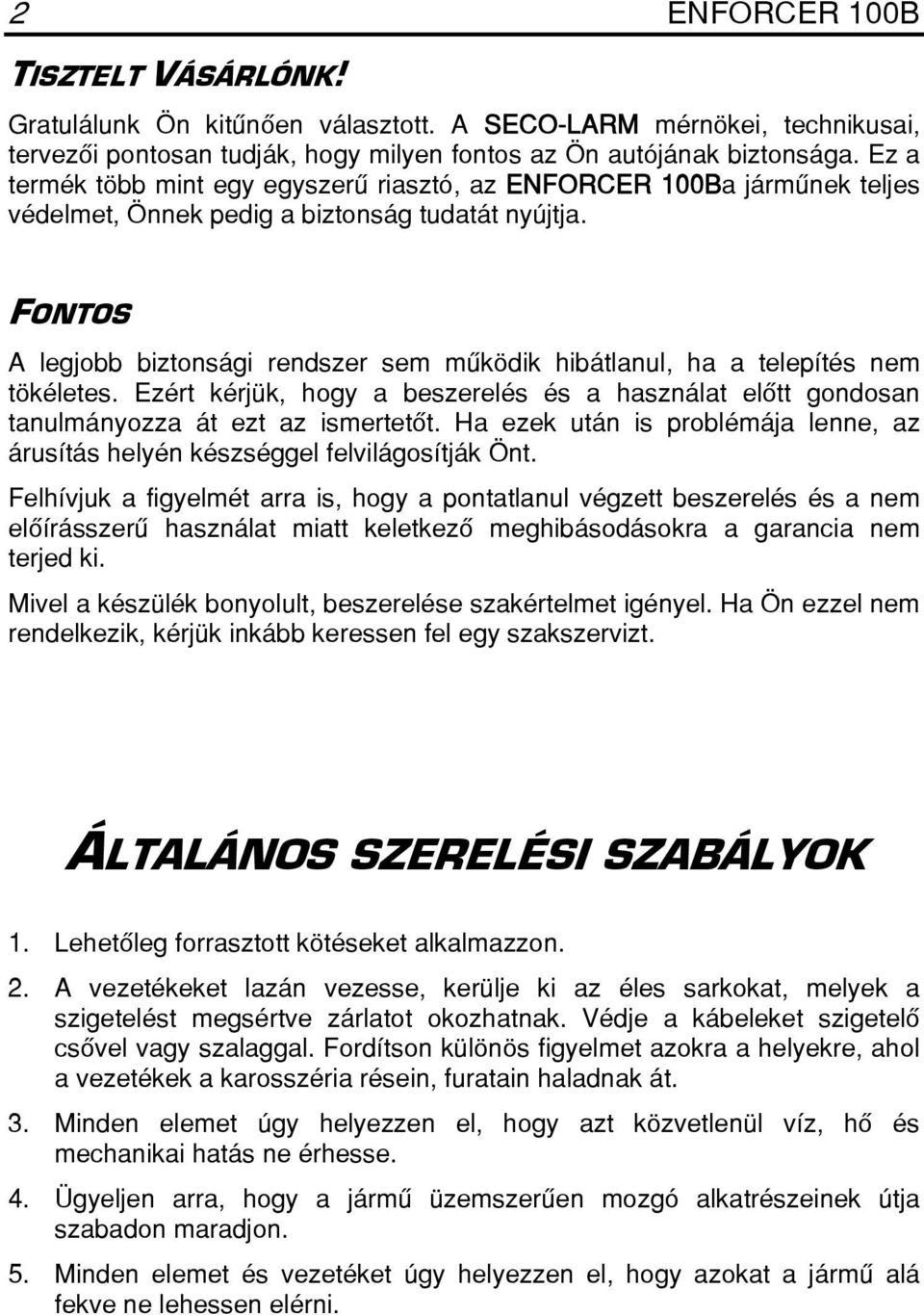 2 ENFORCER 100B

TISZTELT VÁSÁRLÓNK!

Gratulálunk Ön kitűnően választott. A SECO-LARM mérnökei, technikusai, tervezői pontosan tudják, hogy milyen fontos az Ön autójának biztonsága. Ez a termék több mint egy egyszerű riasztó, az ENFORCER 100Ba járműnek teljes védelmet, Önnek pedig a biztonság tudatát nyújtja.

FONTOS

A legjobb biztonsági rendszer sem működik hibátlanul, ha a telepítés nem tökéletes. Ezért kérjük, hogy a beszerelés és a használat előtt gondosan tanulmányozza át ezt az ismertetőt. Ha ezek után is problémája lenne, az árusítás helyén készséggel felvilágosítják Önt.

Felhívjuk a figyelmét arra is, hogy a pontatlanul végzett beszerelés és a nem előírásszerű használat miatt keletkező meghibásodásokra a garancia nem terjed ki.

Mivel a készülék bonyolult, beszerelése szakértelmet igényel. Ha Ön ezzel nem rendelkezik, kérjük inkább keressen fel egy szakszervizt.

ÁLTALÁNOS SZERELÉSI SZABÁLYOK

1. Lehetőleg forrasztott kötéseket alkalmazzon.

2. A vezetékeket lazán vezesse, kerülje ki az éles sarkokat, melyek a szigetelést megsértve zárlatot okozhatnak. Védje a kábeleket szigetelő csővel vagy szalaggal. Fordítson különös figyelmet azokra a helyekre, ahol a vezetékek a karosszéria résein, furatain haladnak át.

3. Minden elemet úgy helyezzen el, hogy azt közvetlenül víz, hő és mechanikai hatás ne érhesse.

4. Ügyeljen arra, hogy a jármű üzemszerűen mozgó alkatrészeinek útja szabadon maradjon.

5. Minden elemet és vezetéket úgy helyezzen el, hogy azokat a jármű alá fekve ne lehessen elérni.